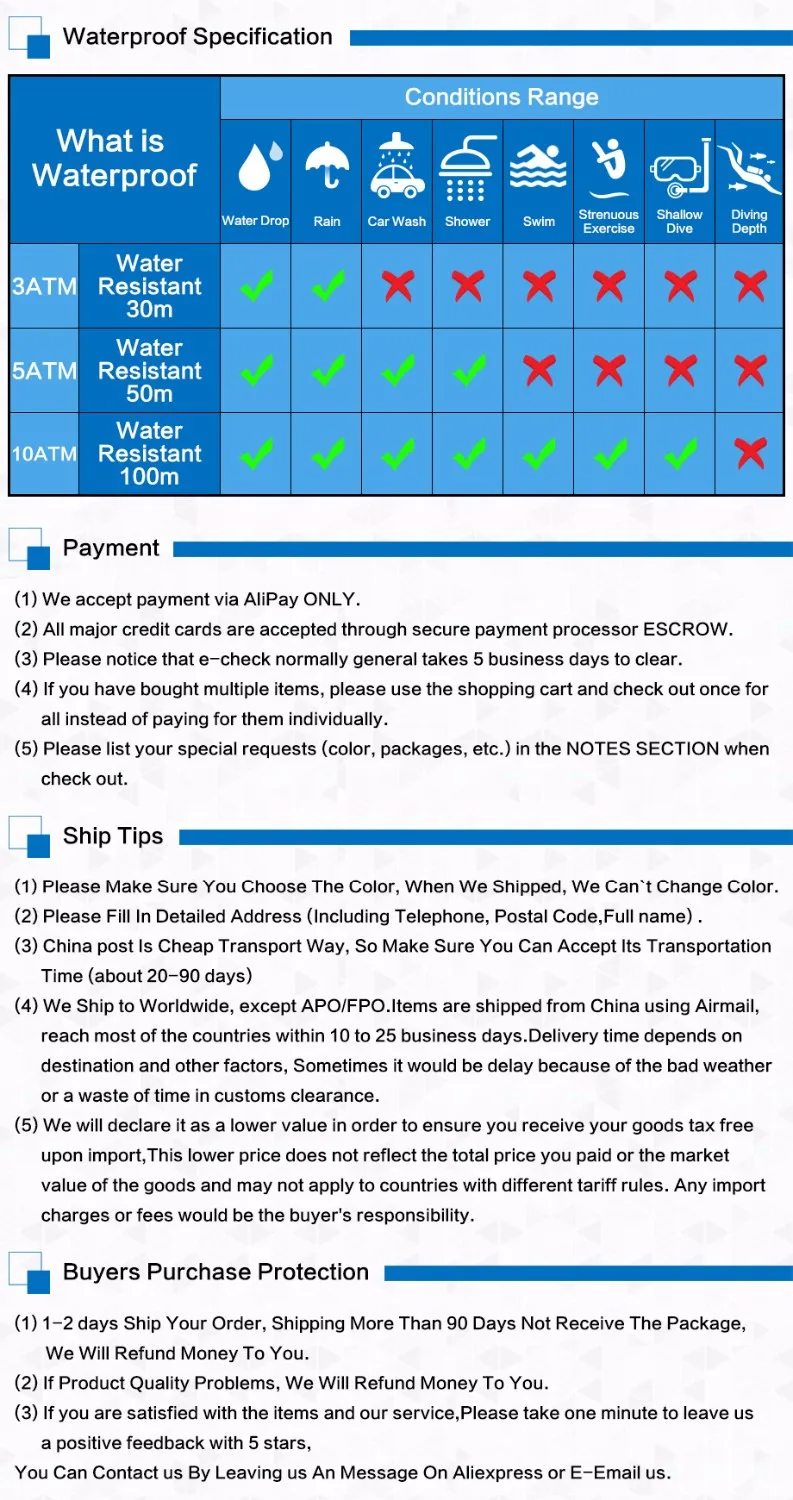 Waterproof Specification

| What is Waterproof | | Conditions Range | | | | | | | |
|---|---|---|---|---|---|---|---|---|---|
| | | Water Drop | Rain | Car Wash | Shower | Swim | Strenuous Exercise | Shallow Dive | Diving Depth |
| 3ATM | Water Resistant 30m | ✓ | ✓ | ✗ | ✗ | ✗ | ✗ | ✗ | ✗ |
| 5ATM | Water Resistant 50m | ✓ | ✓ | ✓ | ✓ | ✗ | ✗ | ✗ | ✗ |
| 10ATM | Water Resistant 100m | ✓ | ✓ | ✓ | ✓ | ✓ | ✓ | ✓ | ✗ |

Payment

(1) We accept payment via AliPay ONLY.
(2) All major credit cards are accepted through secure payment processor ESCROW.
(3) Please notice that e-check normally general takes 5 business days to clear.
(4) If you have bought multiple items, please use the shopping cart and check out once for all instead of paying for them individually.
(5) Please list your special requests (color, packages, etc.) in the NOTES SECTION when check out.

Ship Tips

(1) Please Make Sure You Choose The Color, When We Shipped, We Can`t Change Color.
(2) Please Fill In Detailed Address (Including Telephone, Postal Code,Full name) .
(3) China post Is Cheap Transport Way, So Make Sure You Can Accept Its Transportation Time (about 20-90 days)
(4) We Ship to Worldwide, except APO/FPO.Items are shipped from China using Airmail, reach most of the countries within 10 to 25 business days.Delivery time depends on destination and other factors, Sometimes it would be delay because of the bad weather or a waste of time in customs clearance.
(5) We will declare it as a lower value in order to ensure you receive your goods tax free upon import,This lower price does not reflect the total price you paid or the market value of the goods and may not apply to countries with different tariff rules. Any import charges or fees would be the buyer's responsibility.

Buyers Purchase Protection

(1) 1-2 days Ship Your Order, Shipping More Than 90 Days Not Receive The Package, We Will Refund Money To You.
(2) If Product Quality Problems, We Will Refund Money To You.
(3) If you are satisfied with the items and our service,Please take one minute to leave us a positive feedback with 5 stars,
You Can Contact us By Leaving us An Message On Aliexpress or E-Email us.